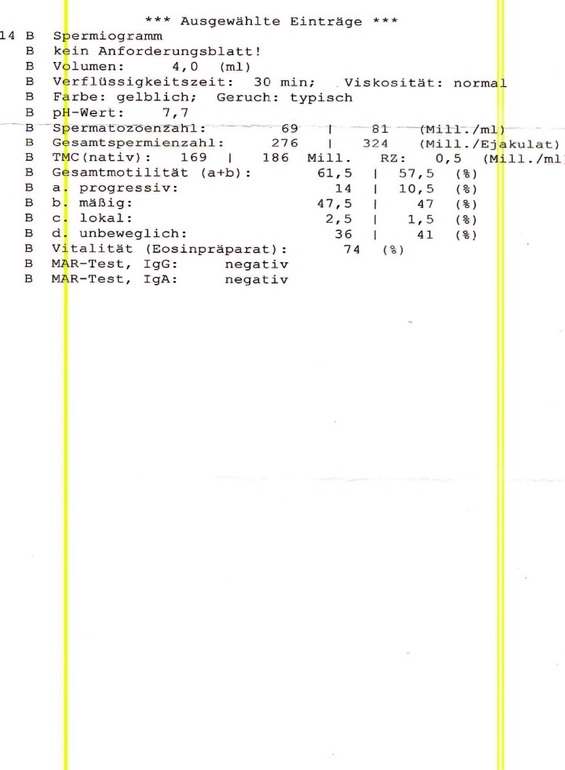 *** Ausgewählte Einträge ***

14 B Spermiogramm
B kein Anforderungsblatt!
B Volumen: 4,0 (ml)
B Verflüssigkeitszeit: 30 min; Viskosität: normal
B Farbe: gelblich; Geruch: typisch
B pH-Wert: 7,7
B Spermatozoenzahl: 69 | 81 (Mill./ml)
B Gesamtspermienzahl: 276 | 324 (Mill./Ejakulat)
B TMC(nativ): 169 | 186 Mill. RZ: 0,5 (Mill./ml)
B Gesamtmotilität (a+b): 61,5 | 57,5 (%)
B a. progressiv: 14 | 10,5 (%)
B b. mäßig: 47,5 | 47 (%)
B c. lokal: 2,5 | 1,5 (%)
B d. unbeweglich: 36 | 41 (%)
B Vitalität (Eosinpräparat): 74 (%)
B MAR-Test, IgG: negativ
B MAR-Test, IgA: negativ